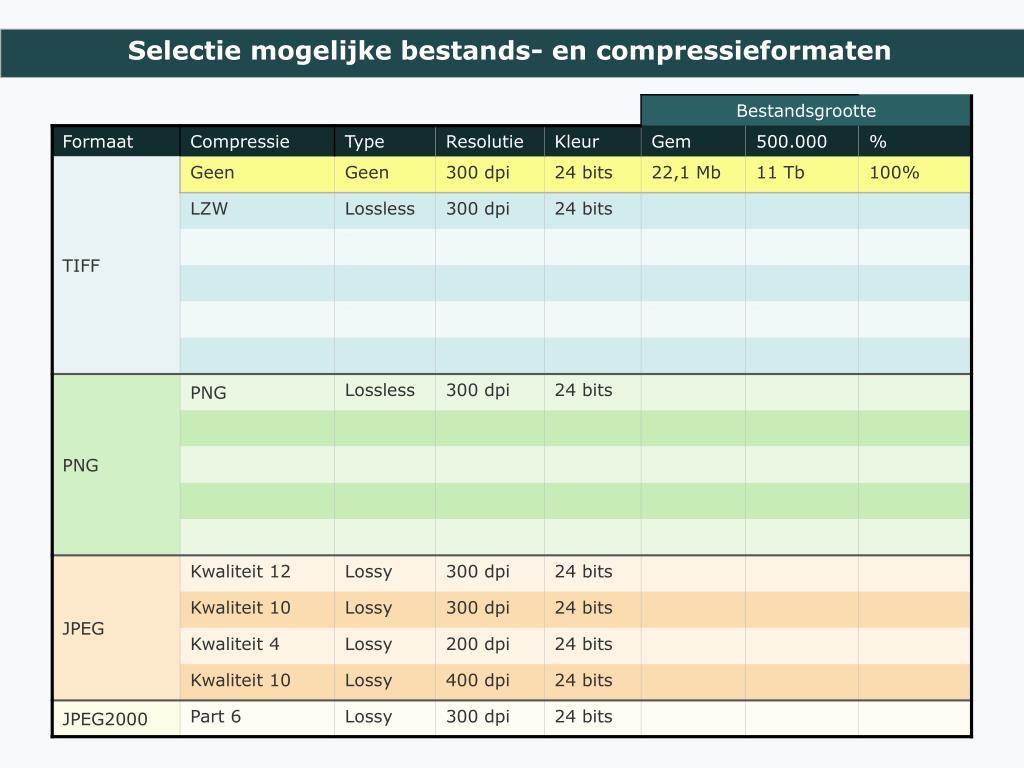 Selectie mogelijke bestands- en compressieformaten

| | | | | | Bestandsgrootte | | |
|---|---|---|---|---|---|---|---|
| Formaat | Compressie | Type | Resolutie | Kleur | Gem | 500.000 | % |
| TIFF | Geen | Geen | 300 dpi | 24 bits | 22,1 Mb | 11 Tb | 100% |
| | LZW | Lossless | 300 dpi | 24 bits | | | |
| | | | | | | | |
| | | | | | | | |
| | | | | | | | |
| | | | | | | | |
| PNG | PNG | Lossless | 300 dpi | 24 bits | | | |
| | | | | | | | |
| | | | | | | | |
| | | | | | | | |
| | | | | | | | |
| JPEG | Kwaliteit 12 | Lossy | 300 dpi | 24 bits | | | |
| | Kwaliteit 10 | Lossy | 300 dpi | 24 bits | | | |
| | Kwaliteit 4 | Lossy | 200 dpi | 24 bits | | | |
| | Kwaliteit 10 | Lossy | 400 dpi | 24 bits | | | |
| JPEG2000 | Part 6 | Lossy | 300 dpi | 24 bits | | | |